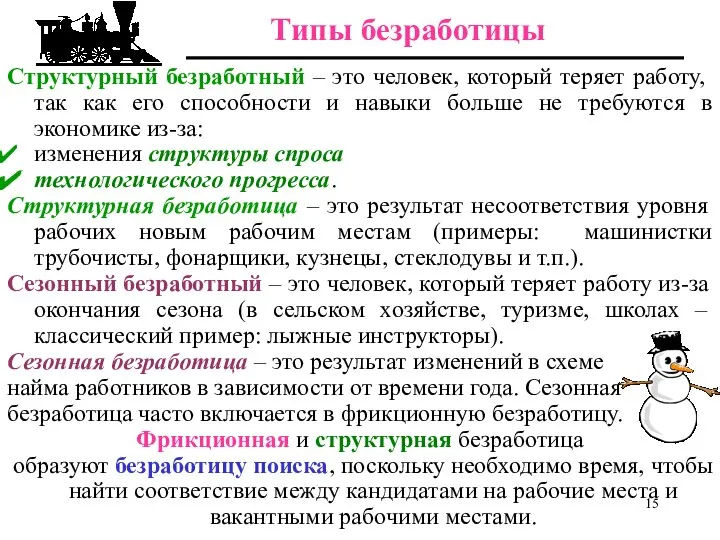 Типы безработицы

Структурный безработный – это человек, который теряет работу, так как его способности и навыки больше не требуются в экономике из-за:
✔ изменения структуры спроса
✔ технологического прогресса.

Структурная безработица – это результат несоответствия уровня рабочих новым рабочим местам (примеры: машинистки трубочисты, фонарщики, кузнецы, стеклодувы и т.п.).

Сезонный безработный – это человек, который теряет работу из-за окончания сезона (в сельском хозяйстве, туризме, школах – классический пример: лыжные инструкторы).

Сезонная безработица – это результат изменений в схеме найма работников в зависимости от времени года. Сезонная безработица часто включается в фрикционную безработицу.

Фрикционная и структурная безработица образуют безработицу поиска, поскольку необходимо время, чтобы найти соответствие между кандидатами на рабочие места и вакантными рабочими местами.

15